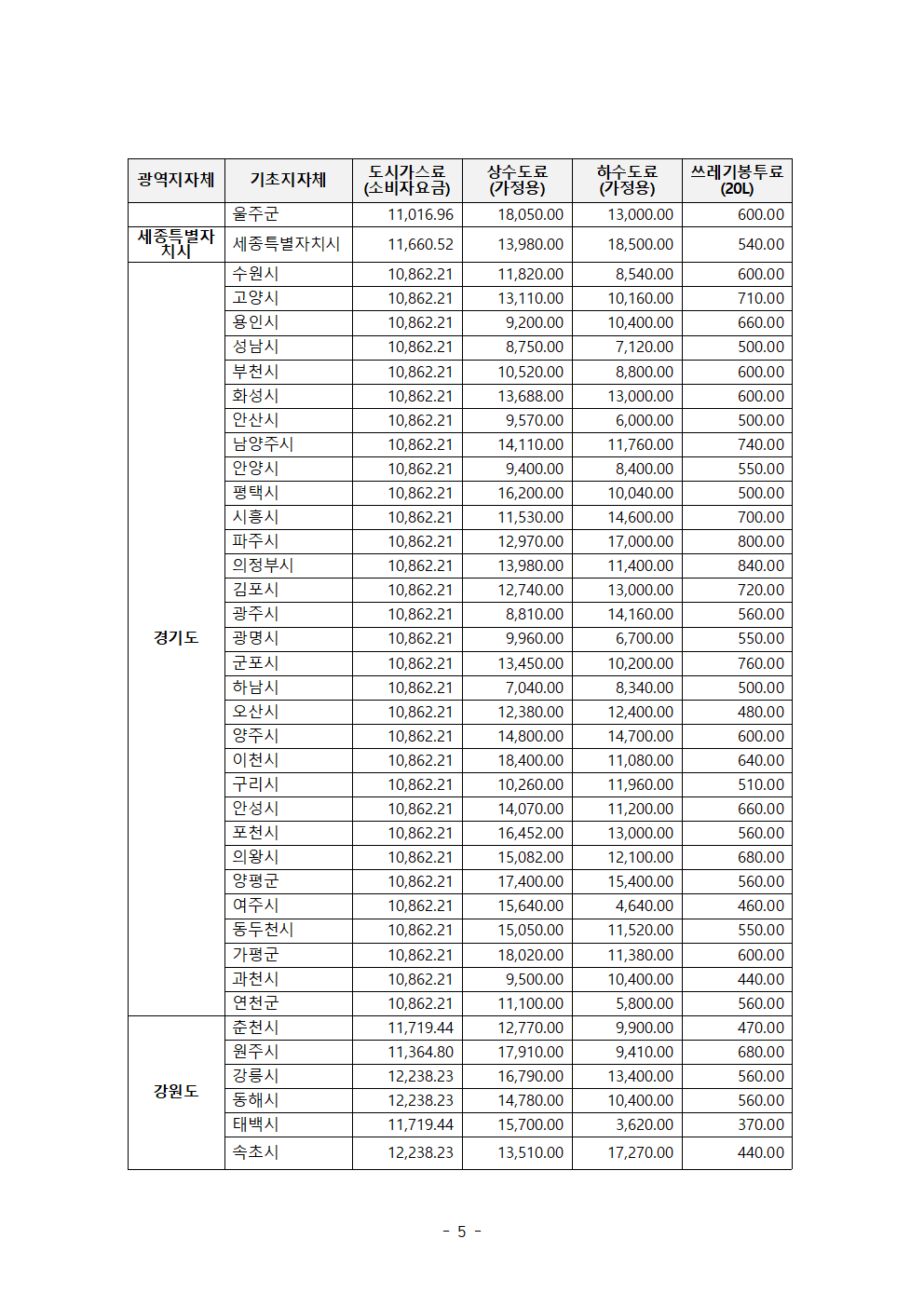 | 광역지자체 | 기초지자체 | 도시가스료 (소비자요금) | 상수도료 (가정용) | 하수도료 (가정용) | 쓰레기봉투료 (20L) |
|---|---|---|---|---|---|
| | 울주군 | 11,016.96 | 18,050.00 | 13,000.00 | 600.00 |
| 세종특별자치시 | 세종특별자치시 | 11,660.52 | 13,980.00 | 18,500.00 | 540.00 |
| 경기도 | 수원시 | 10,862.21 | 11,820.00 | 8,540.00 | 600.00 |
| | 고양시 | 10,862.21 | 13,110.00 | 10,160.00 | 710.00 |
| | 용인시 | 10,862.21 | 9,200.00 | 10,400.00 | 660.00 |
| | 성남시 | 10,862.21 | 8,750.00 | 7,120.00 | 500.00 |
| | 부천시 | 10,862.21 | 10,520.00 | 8,800.00 | 600.00 |
| | 화성시 | 10,862.21 | 13,688.00 | 13,000.00 | 600.00 |
| | 안산시 | 10,862.21 | 9,570.00 | 6,000.00 | 500.00 |
| | 남양주시 | 10,862.21 | 14,110.00 | 11,760.00 | 740.00 |
| | 안양시 | 10,862.21 | 9,400.00 | 8,400.00 | 550.00 |
| | 평택시 | 10,862.21 | 16,200.00 | 10,040.00 | 500.00 |
| | 시흥시 | 10,862.21 | 11,530.00 | 14,600.00 | 700.00 |
| | 파주시 | 10,862.21 | 12,970.00 | 17,000.00 | 800.00 |
| | 의정부시 | 10,862.21 | 13,980.00 | 11,400.00 | 840.00 |
| | 김포시 | 10,862.21 | 12,740.00 | 13,000.00 | 720.00 |
| | 광주시 | 10,862.21 | 8,810.00 | 14,160.00 | 560.00 |
| | 광명시 | 10,862.21 | 9,960.00 | 6,700.00 | 550.00 |
| | 군포시 | 10,862.21 | 13,450.00 | 10,200.00 | 760.00 |
| | 하남시 | 10,862.21 | 7,040.00 | 8,340.00 | 500.00 |
| | 오산시 | 10,862.21 | 12,380.00 | 12,400.00 | 480.00 |
| | 양주시 | 10,862.21 | 14,800.00 | 14,700.00 | 600.00 |
| | 이천시 | 10,862.21 | 18,400.00 | 11,080.00 | 640.00 |
| | 구리시 | 10,862.21 | 10,260.00 | 11,960.00 | 510.00 |
| | 안성시 | 10,862.21 | 14,070.00 | 11,200.00 | 660.00 |
| | 포천시 | 10,862.21 | 16,452.00 | 13,000.00 | 560.00 |
| | 의왕시 | 10,862.21 | 15,082.00 | 12,100.00 | 680.00 |
| | 양평군 | 10,862.21 | 17,400.00 | 15,400.00 | 560.00 |
| | 여주시 | 10,862.21 | 15,640.00 | 4,640.00 | 460.00 |
| | 동두천시 | 10,862.21 | 15,050.00 | 11,520.00 | 550.00 |
| | 가평군 | 10,862.21 | 18,020.00 | 11,380.00 | 600.00 |
| | 과천시 | 10,862.21 | 9,500.00 | 10,400.00 | 440.00 |
| | 연천군 | 10,862.21 | 11,100.00 | 5,800.00 | 560.00 |
| 강원도 | 춘천시 | 11,719.44 | 12,770.00 | 9,900.00 | 470.00 |
| | 원주시 | 11,364.80 | 17,910.00 | 9,410.00 | 680.00 |
| | 강릉시 | 12,238.23 | 16,790.00 | 13,400.00 | 560.00 |
| | 동해시 | 12,238.23 | 14,780.00 | 10,400.00 | 560.00 |
| | 태백시 | 11,719.44 | 15,700.00 | 3,620.00 | 370.00 |
| | 속초시 | 12,238.23 | 13,510.00 | 17,270.00 | 440.00 |

- 5 -